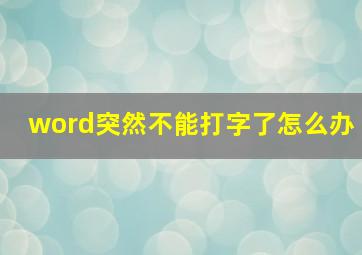 word突然不能打字了怎么办